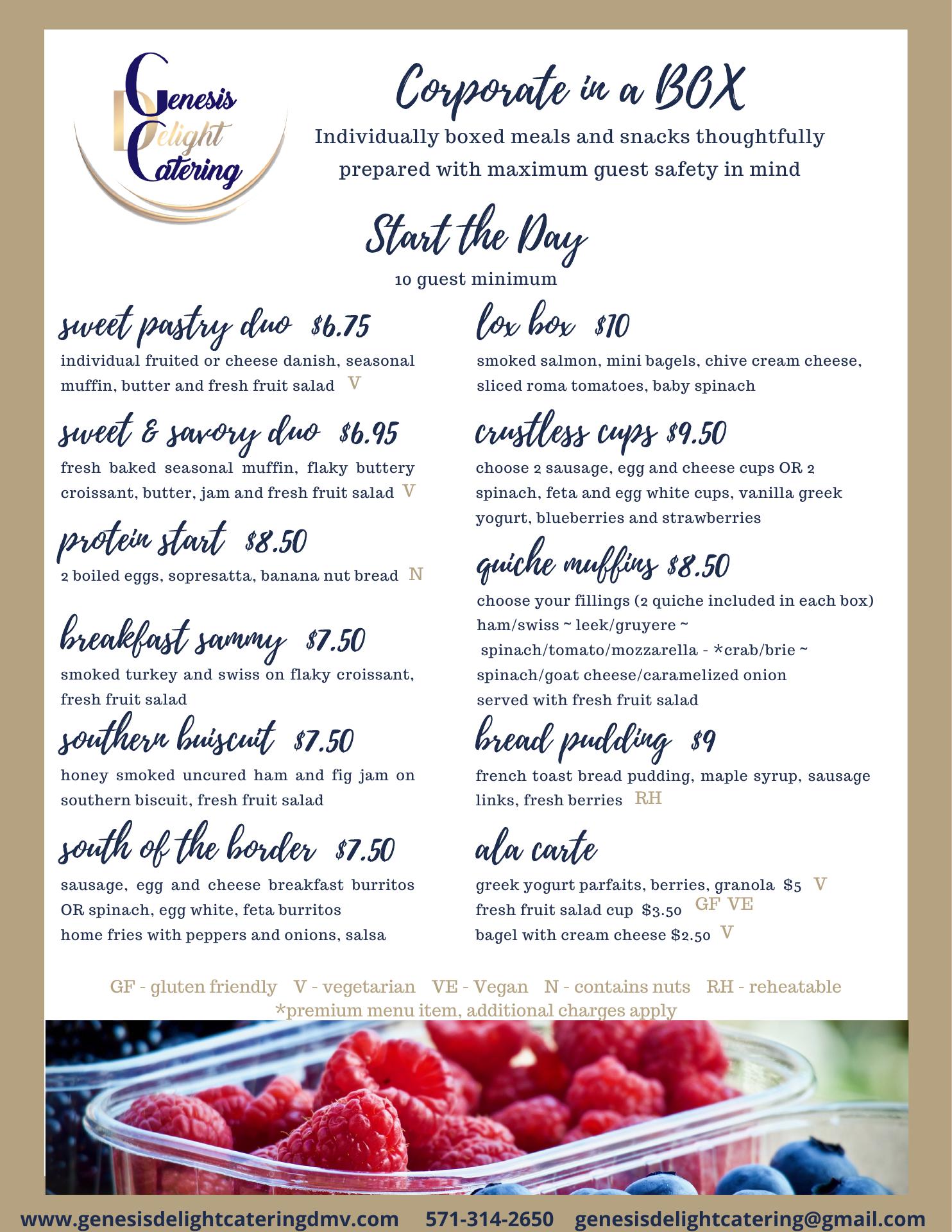 Genesis Delight Catering

Corporate in a BOX

Individually boxed meals and snacks thoughtfully prepared with maximum guest safety in mind

Start the Day

10 guest minimum

sweet pastry duo $6.75

individual fruited or cheese danish, seasonal muffin, butter and fresh fruit salad V

sweet & savory duo $6.95

fresh baked seasonal muffin, flaky buttery croissant, butter, jam and fresh fruit salad V

protein start $8.50

2 boiled eggs, sopresatta, banana nut bread N

breakfast sammy $7.50

smoked turkey and swiss on flaky croissant, fresh fruit salad

southern buiscuit $7.50

honey smoked uncured ham and fig jam on southern biscuit, fresh fruit salad

south of the border $7.50

sausage, egg and cheese breakfast burritos OR spinach, egg white, feta burritos home fries with peppers and onions, salsa

lox box $10

smoked salmon, mini bagels, chive cream cheese, sliced roma tomatoes, baby spinach

crustless cups $9.50

choose 2 sausage, egg and cheese cups OR 2 spinach, feta and egg white cups, vanilla greek yogurt, blueberries and strawberries

quiche muffins $8.50

choose your fillings (2 quiche included in each box)
ham/swiss ~ leek/gruyere ~
spinach/tomato/mozzarella - *crab/brie ~
spinach/goat cheese/caramelized onion
served with fresh fruit salad

bread pudding $9

french toast bread pudding, maple syrup, sausage links, fresh berries RH

ala carte

greek yogurt parfaits, berries, granola $5 V
fresh fruit salad cup $3.50 GF VE
bagel with cream cheese $2.50 V

GF - gluten friendly V - vegetarian VE - Vegan N - contains nuts RH - reheatable
*premium menu item, additional charges apply

www.genesisdelightcateringdmv.com 571-314-2650 genesisdelightcatering@gmail.com